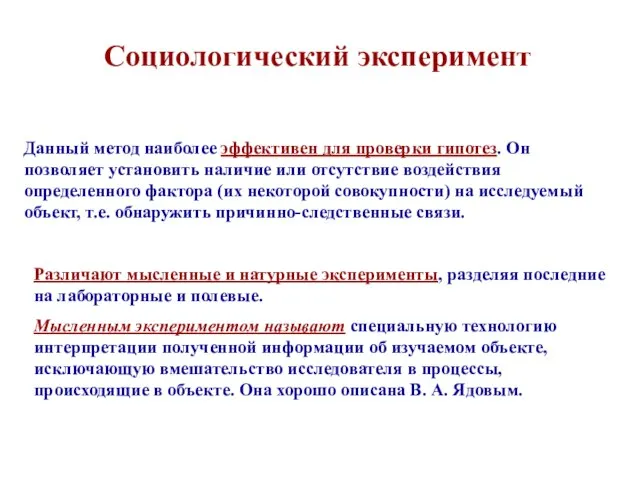 Социологический эксперимент

Данный метод наиболее эффективен для проверки гипотез. Он позволяет установить наличие или отсутствие воздействия определенного фактора (их некоторой совокупности) на исследуемый объект, т.е. обнаружить причинно-следственные связи.

Различают мысленные и натурные эксперименты, разделяя последние на лабораторные и полевые.

Мысленным экспериментом называют специальную технологию интерпретации полученной информации об изучаемом объекте, исключающую вмешательство исследователя в процессы, происходящие в объекте. Она хорошо описана В. А. Ядовым.